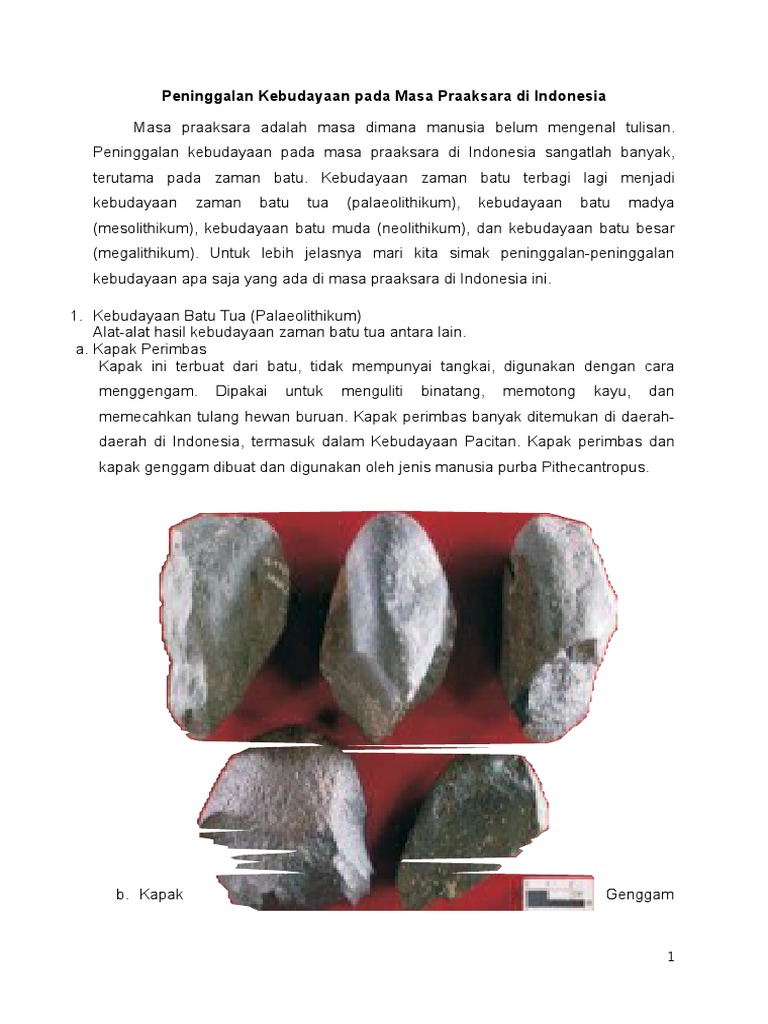 Peninggalan Kebudayaan pada Masa Praaksara di Indonesia

Masa praaksara adalah masa dimana manusia belum mengenal tulisan. Peninggalan kebudayaan pada masa praaksara di Indonesia sangatlah banyak, terutama pada zaman batu. Kebudayaan zaman batu terbagi lagi menjadi kebudayaan zaman batu tua (palaeolithikum), kebudayaan batu madya (mesolithikum), kebudayaan batu muda (neolithikum), dan kebudayaan batu besar (megalithikum). Untuk lebih jelasnya mari kita simak peninggalan-peninggalan kebudayaan apa saja yang ada di masa praaksara di Indonesia ini.

1. Kebudayaan Batu Tua (Palaeolithikum)
Alat-alat hasil kebudayaan zaman batu tua antara lain.
a. Kapak Perimbas
Kapak ini terbuat dari batu, tidak mempunyai tangkai, digunakan dengan cara menggengam. Dipakai untuk menguliti binatang, memotong kayu, dan memecahkan tulang hewan buruan. Kapak perimbas banyak ditemukan di daerah-daerah di Indonesia, termasuk dalam Kebudayaan Pacitan. Kapak perimbas dan kapak genggam dibuat dan digunakan oleh jenis manusia purba Pithecantropus.

b. Kapak Genggam

1